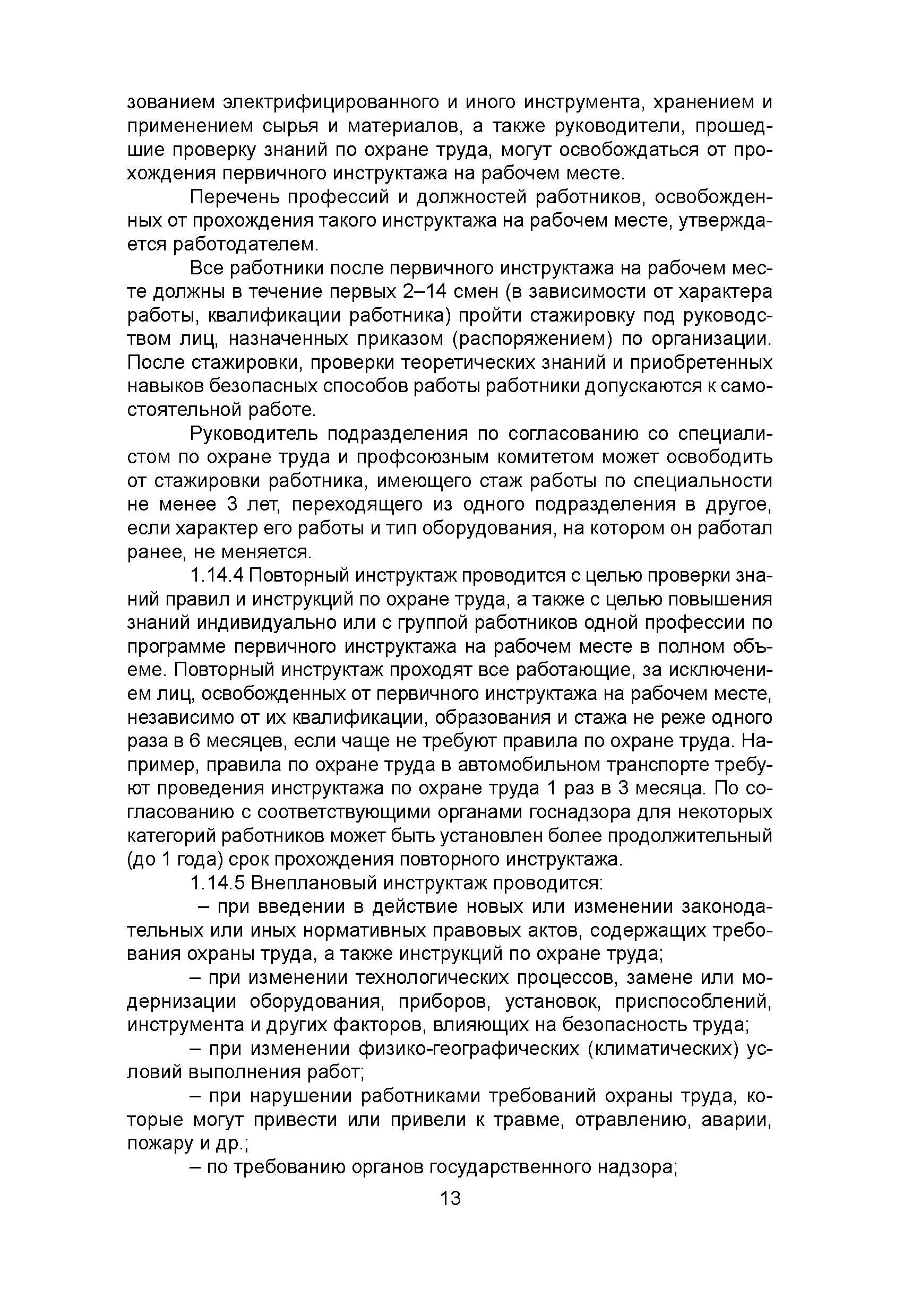 зованием электрифицированного и иного инструмента, хранением и применением сырья и материалов, а также руководители, прошедшие проверку знаний по охране труда, могут освобождаться от прохождения первичного инструктажа на рабочем месте.

Перечень профессий и должностей работников, освобожденных от прохождения такого инструктажа на рабочем месте, утверждается работодателем.

Все работники после первичного инструктажа на рабочем месте должны в течение первых 2–14 смен (в зависимости от характера работы, квалификации работника) пройти стажировку под руководством лиц, назначенных приказом (распоряжением) по организации. После стажировки, проверки теоретических знаний и приобретенных навыков безопасных способов работы работники допускаются к самостоятельной работе.

Руководитель подразделения по согласованию со специалистом по охране труда и профсоюзным комитетом может освободить от стажировки работника, имеющего стаж работы по специальности не менее 3 лет, переходящего из одного подразделения в другое, если характер его работы и тип оборудования, на котором он работал ранее, не меняется.

1.14.4 Повторный инструктаж проводится с целью проверки знаний правил и инструкций по охране труда, а также с целью повышения знаний индивидуально или с группой работников одной профессии по программе первичного инструктажа на рабочем месте в полном объеме. Повторный инструктаж проходят все работающие, за исключением лиц, освобожденных от первичного инструктажа на рабочем месте, независимо от их квалификации, образования и стажа не реже одного раза в 6 месяцев, если чаще не требуют правила по охране труда. Например, правила по охране труда в автомобильном транспорте требуют проведения инструктажа по охране труда 1 раз в 3 месяца. По согласованию с соответствующими органами госнадзора для некоторых категорий работников может быть установлен более продолжительный (до 1 года) срок прохождения повторного инструктажа.

1.14.5 Внеплановый инструктаж проводится:

– при введении в действие новых или изменении законодательных или иных нормативных правовых актов, содержащих требования охраны труда, а также инструкций по охране труда;

– при изменении технологических процессов, замене или модернизации оборудования, приборов, установок, приспособлений, инструмента и других факторов, влияющих на безопасность труда;

– при изменении физико-географических (климатических) условий выполнения работ;

– при нарушении работниками требований охраны труда, которые могут привести или привели к травме, отравлению, аварии, пожару и др.;

– по требованию органов государственного надзора;

13